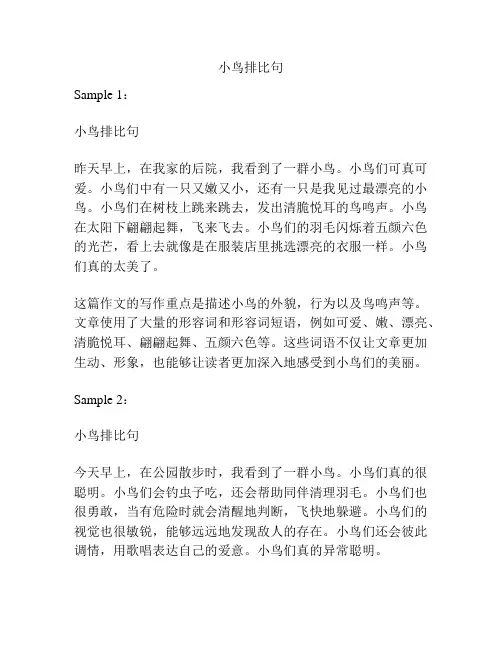 小鸟排比句

Sample 1：

小鸟排比句

昨天早上，在我家的后院，我看到了一群小鸟。小鸟们可真可爱。小鸟们中有一只又嫩又小，还有一只是我见过最漂亮的小鸟。小鸟们在树枝上跳来跳去，发出清脆悦耳的鸟鸣声。小鸟在太阳下翩翩起舞，飞来飞去。小鸟们的羽毛闪烁着五颜六色的光芒，看上去就像是在服装店里挑选漂亮的衣服一样。小鸟们真的太美了。

这篇作文的写作重点是描述小鸟的外貌，行为以及鸟鸣声等。文章使用了大量的形容词和形容词短语，例如可爱、嫩、漂亮、清脆悦耳、翩翩起舞、五颜六色等。这些词语不仅让文章更加生动、形象，也能够让读者更加深入地感受到小鸟们的美丽。

Sample 2：

小鸟排比句

今天早上，在公园散步时，我看到了一群小鸟。小鸟们真的很聪明。小鸟们会钓虫子吃，还会帮助同伴清理羽毛。小鸟们也很勇敢，当有危险时就会清醒地判断，飞快地躲避。小鸟们的视觉也很敏锐，能够远远地发现敌人的存在。小鸟们还会彼此调情，用歌唱表达自己的爱意。小鸟们真的异常聪明。